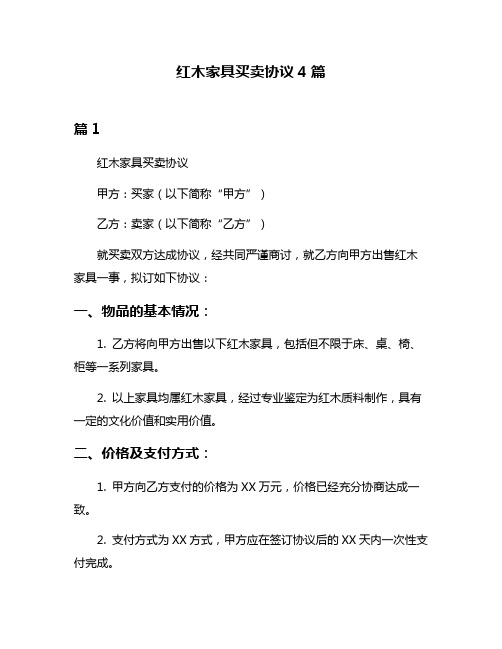 红木家具买卖协议 4 篇

篇 1

红木家具买卖协议

甲方：买家（以下简称“甲方”）

乙方：卖家（以下简称“乙方”）

就买卖双方达成协议，经共同严谨商讨，就乙方向甲方出售红木家具一事，拟订如下协议：

一、物品的基本情况：

1. 乙方将向甲方出售以下红木家具，包括但不限于床、桌、椅、柜等一系列家具。

2. 以上家具均属红木家具，经过专业鉴定为红木质料制作，具有一定的文化价值和实用价值。

二、价格及支付方式：

1. 甲方向乙方支付的价格为 XX 万元，价格已经充分协商达成一致。

2. 支付方式为 XX 方式，甲方应在签订协议后的 XX 天内一次性支付完成。